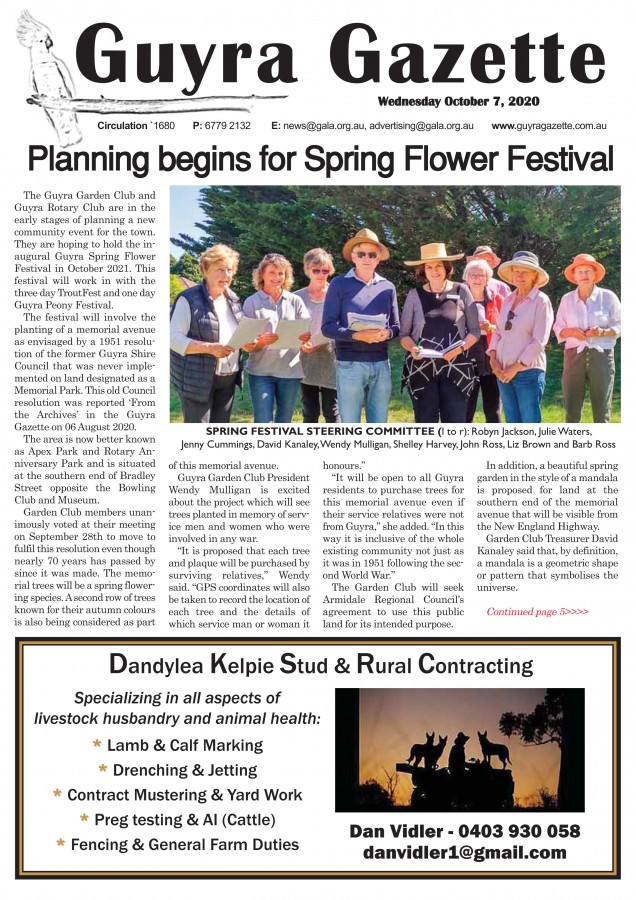 Guyra Gazette

Wednesday October 7, 2020

Circulation `1680 P: 6779 2132 E: news@gala.org.au, advertising@gala.org.au www.guyragazette.com.au

Planning begins for Spring Flower Festival

The Guyra Garden Club and Guyra Rotary Club are in the early stages of planning a new community event for the town. They are hoping to hold the inaugural Guyra Spring Flower Festival in October 2021. This festival will work in with the three day TroutFest and one day Guyra Peony Festival.

The festival will involve the planting of a memorial avenue as envisaged by a 1951 resolution of the former Guyra Shire Council that was never implemented on land designated as a Memorial Park. This old Council resolution was reported 'From the Archives' in the Guyra Gazette on 06 August 2020.

The area is now better known as Apex Park and Rotary Anniversary Park and is situated at the southern end of Bradley Street opposite the Bowling Club and Museum.

Garden Club members unanimously voted at their meeting on September 28th to move to fulfil this resolution even though nearly 70 years has passed by since it was made. The memorial trees will be a spring flowering species. A second row of trees known for their autumn colours is also being considered as part of this memorial avenue.

SPRING FESTIVAL STEERING COMMITTEE (l to r): Robyn Jackson, Julie Waters, Jenny Cummings, David Kanaley, Wendy Mulligan, Shelley Harvey, John Ross, Liz Brown and Barb Ross

Guyra Garden Club President Wendy Mulligan is excited about the project which will see trees planted in memory of service men and women who were involved in any war.

"It is proposed that each tree and plaque will be purchased by surviving relatives," Wendy said. "GPS coordinates will also be taken to record the location of each tree and the details of which service man or woman it honours."

"It will be open to all Guyra residents to purchase trees for this memorial avenue even if their service relatives were not from Guyra," she added. "In this way it is inclusive of the whole existing community not just as it was in 1951 following the second World War."

The Garden Club will seek Armidale Regional Council's agreement to use this public land for its intended purpose.

In addition, a beautiful spring garden in the style of a mandala is proposed for land at the southern end of the memorial avenue that will be visible from the New England Highway.

Garden Club Treasurer David Kanaley said that, by definition, a mandala is a geometric shape or pattern that symbolises the universe.

Continued page 5>>>>

Dandylea Kelpie Stud & Rural Contracting

Specializing in all aspects of livestock husbandry and animal health:

* Lamb & Calf Marking
* Drenching & Jetting
* Contract Mustering & Yard Work
* Preg testing & AI (Cattle)
* Fencing & General Farm Duties

Dan Vidler - 0403 930 058
danvidler1@gmail.com